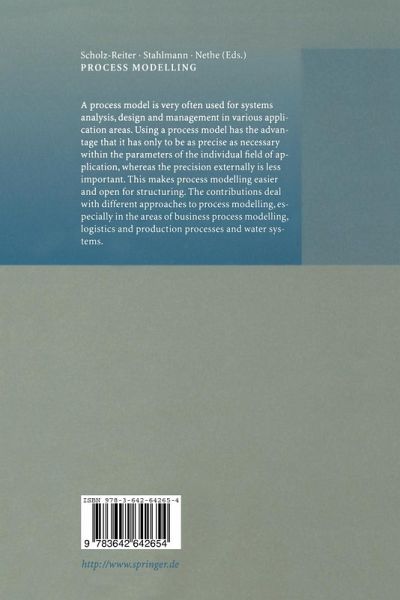 Scholz-Reiter · Stahlmann · Nethe (Eds.)
PROCESS MODELLING

A process model is very often used for systems analysis, design and management in various application areas. Using a process model has the advantage that it has only to be as precise as necessary within the parameters of the individual field of application, whereas the precision externally is less important. This makes process modelling easier and open for structuring. The contributions deal with different approaches to process modelling, especially in the areas of business process modelling, logistics and production processes and water systems.

ISBN 978-3-642-64265-4

9 783642 642654

http://www.springer.de